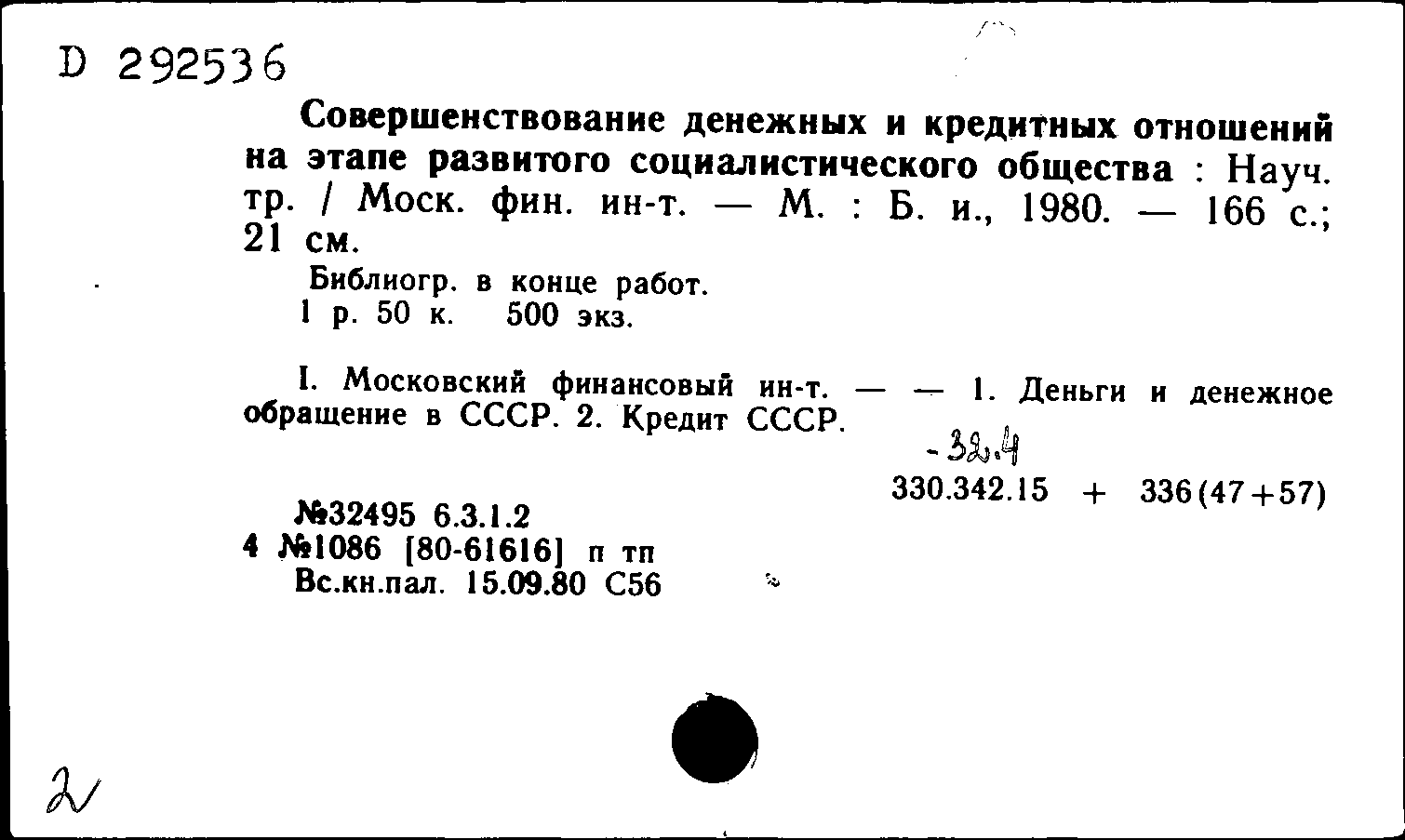 D 292536

Совершенствование денежных и кредитных отношений на этапе развитого социалистического общества : Науч. тр. / Моск. фин. ин-т. — М. : Б. и., 1980. — 166 с.; 21 см.

Библиогр. в конце работ.
1 р. 50 к. 500 экз.

I. Московский финансовый ин-т. — — 1. Деньги и денежное обращение в СССР. 2. Кредит СССР.

-32.4
330.342.15 + 336(47+57)

№32495 6.3.1.2
4 №1086 [80-61616] п тп
Вс.кн.пал. 15.09.80 С56

2